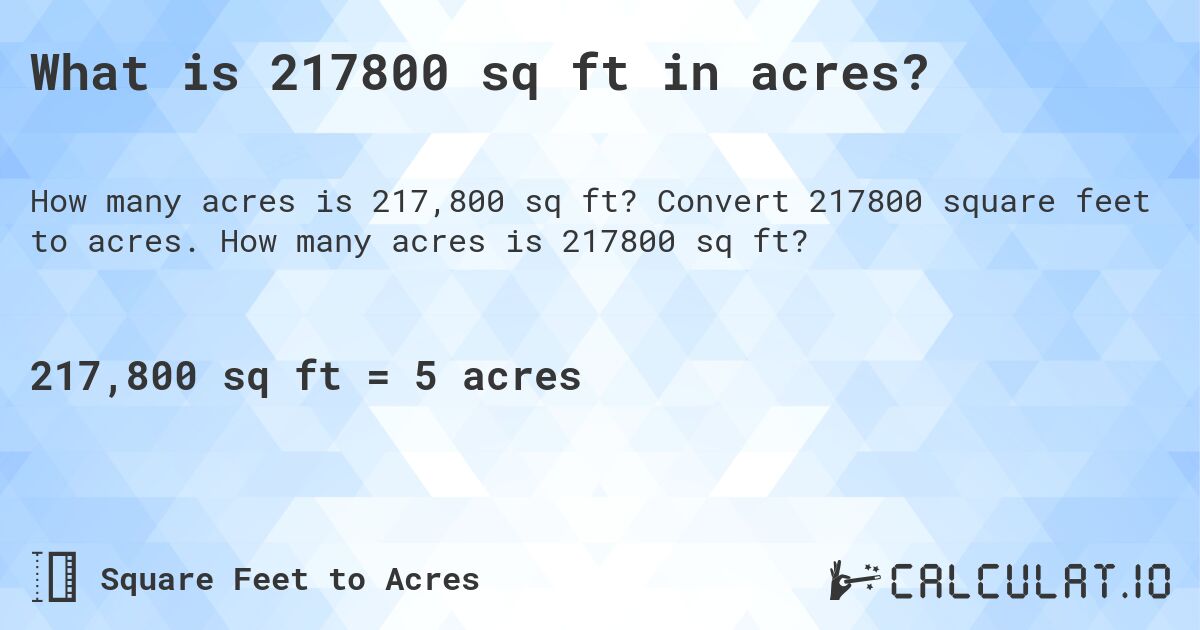 What is 217800 sq ft in acres?

How many acres is 217,800 sq ft? Convert 217800 square feet to acres. How many acres is 217800 sq ft?

217,800 sq ft = 5 acres

Square Feet to Acres

CALCULAT.IO